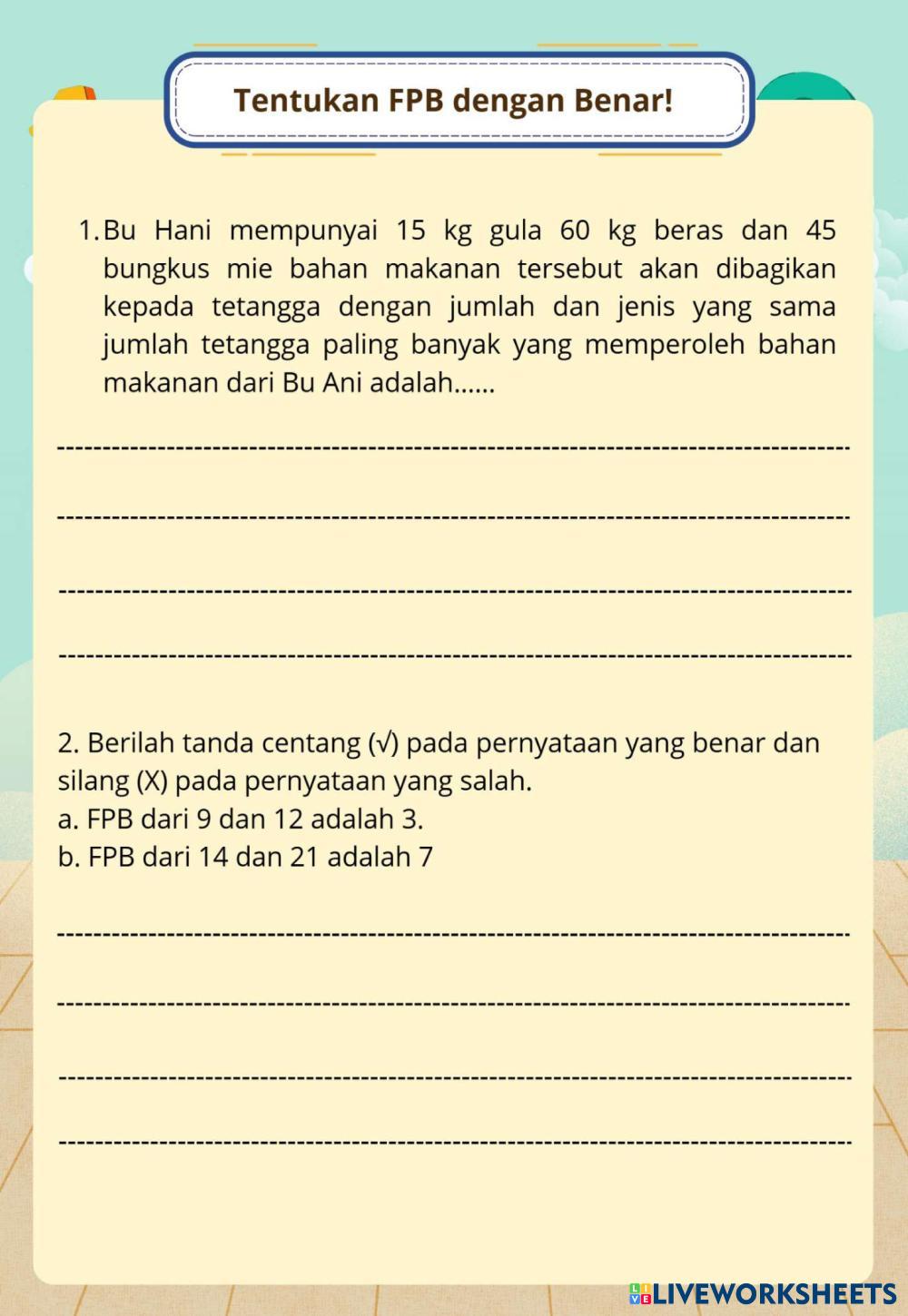 Tentukan FPB dengan Benar!

1. Bu Hani mempunyai 15 kg gula 60 kg beras dan 45 bungkus mie bahan makanan tersebut akan dibagikan kepada tetangga dengan jumlah dan jenis yang sama jumlah tetangga paling banyak yang memperoleh bahan makanan dari Bu Ani adalah......

2. Berilah tanda centang (√) pada pernyataan yang benar dan silang (X) pada pernyataan yang salah.
a. FPB dari 9 dan 12 adalah 3.
b. FPB dari 14 dan 21 adalah 7

LIVEWORKSHEETS